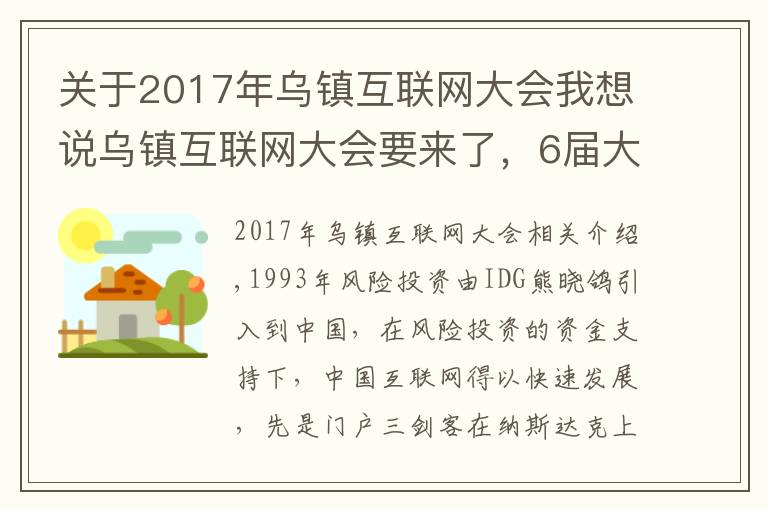 关于2017年乌镇互联网大会我想说乌镇互联网大会要来了，6届大

2017年乌镇互联网大会相关介绍,1993年风险投资由IDG熊晓鸽引入到中国，在风险投资的资金支持下，中国互联网得以快速发展，先是门户三剑客在纳斯达克上